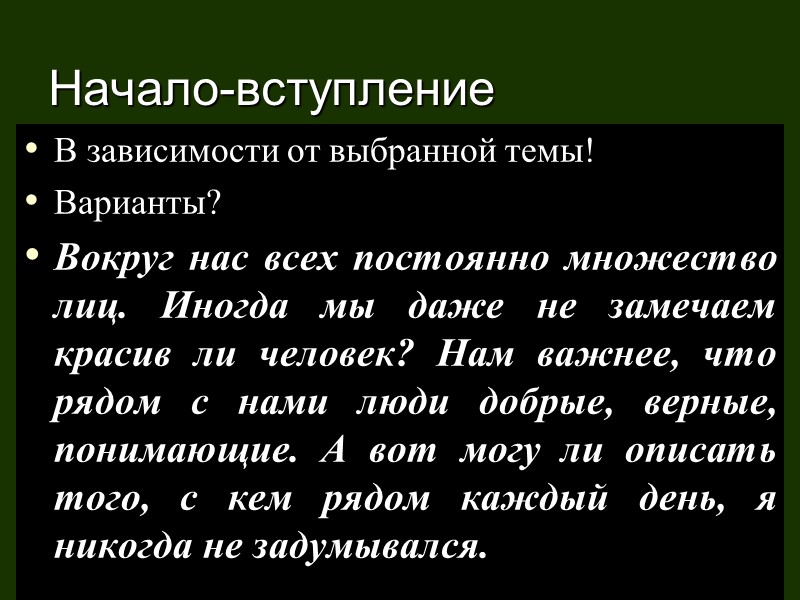 Начало-вступление

• В зависимости от выбранной темы!

• Варианты?

• Вокруг нас всех постоянно множество лиц. Иногда мы даже не замечаем красив ли человек? Нам важнее, что рядом с нами люди добрые, верные, понимающие. А вот могу ли описать того, с кем рядом каждый день, я никогда не задумывался.